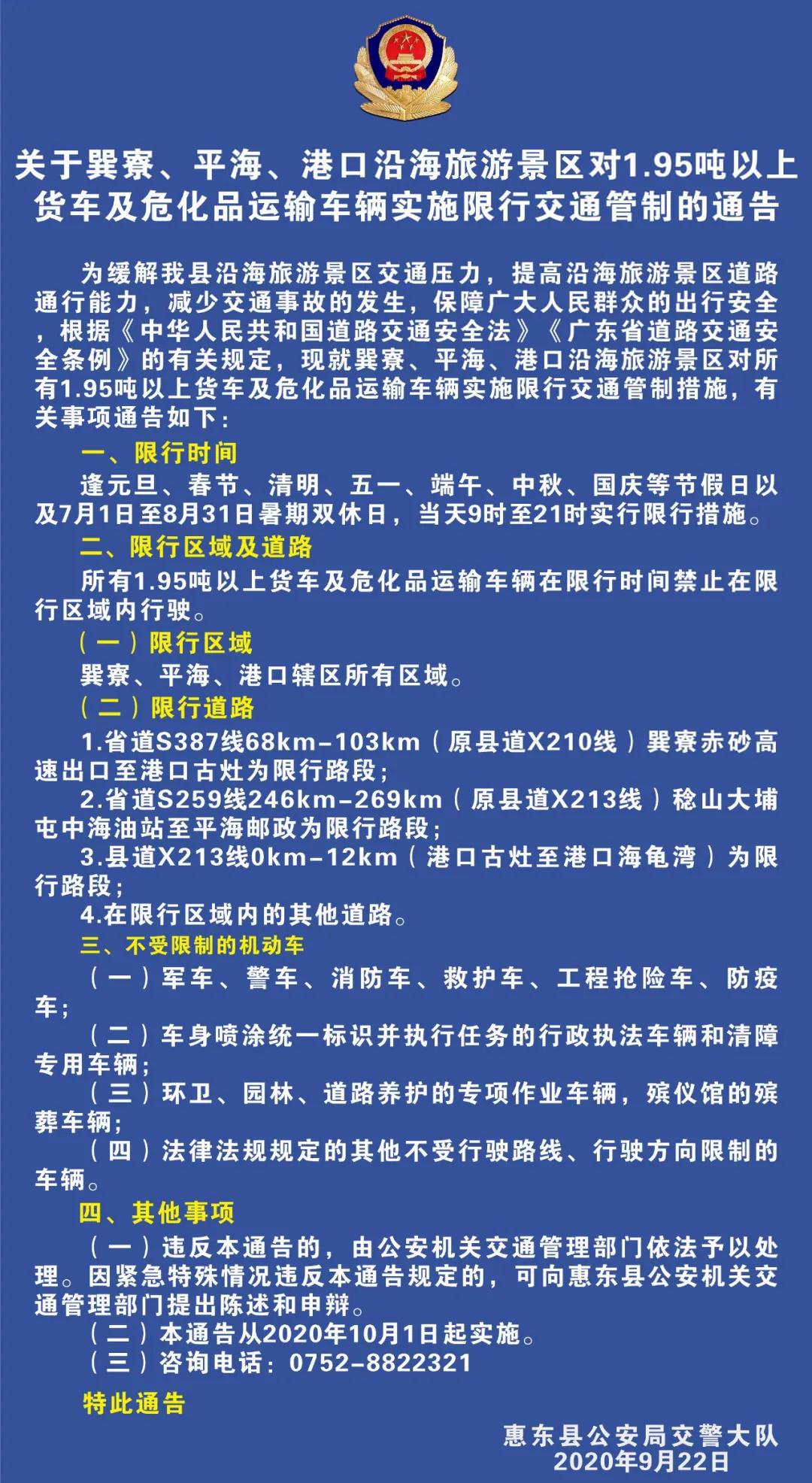 关于巽寮、平海、港口沿海旅游景区对1.95吨以上货车及危化品运输车辆实施限行交通管制的通告

为缓解我县沿海旅游景区交通压力，提高沿海旅游景区道路通行能力，减少交通事故的发生，保障广大人民群众的出行安全，根据《中华人民共和国道路交通安全法》《广东省道路交通安全条例》的有关规定，现就巽寮、平海、港口沿海旅游景区对所有1.95吨以上货车及危化品运输车辆实施限行交通管制措施，有关事项通告如下：

一、限行时间

逢元旦、春节、清明、五一、端午、中秋、国庆等节假日以及7月1日至8月31日暑期双休日，当天9时至21时实行限行措施。

二、限行区域及道路

所有1.95吨以上货车及危化品运输车辆在限行时间禁止在限行区域内行驶。

（一）限行区域

巽寮、平海、港口辖区所有区域。

（二）限行道路

1.省道S387线68km-103km（原县道X210线）巽寮赤砂高速出口至港口古灶为限行路段；

2.省道S259线246km-269km（原县道X213线）稔山大埔屯中海油站至平海邮政为限行路段；

3.县道X213线0km-12km（港口古灶至港口海龟湾）为限行路段；

4.在限行区域内的其他道路。

三、不受限制的机动车

（一）军车、警车、消防车、救护车、工程抢险车、防疫车；

（二）车身喷涂统一标识并执行任务的行政执法车辆和清障专用车辆；

（三）环卫、园林、道路养护的专项作业车辆，殡仪馆的殡葬车辆；

（四）法律法规规定的其他不受行驶路线、行驶方向限制的车辆。

四、其他事项

（一）违反本通告的，由公安机关交通管理部门依法予以处理。因紧急特殊情况违反本通告规定的，可向惠东县公安机关交通管理部门提出陈述和申辩。

（二）本通告从2020年10月1日起实施。

（三）咨询电话：0752-8822321

特此通告

惠东县公安局交警大队
2020年9月22日